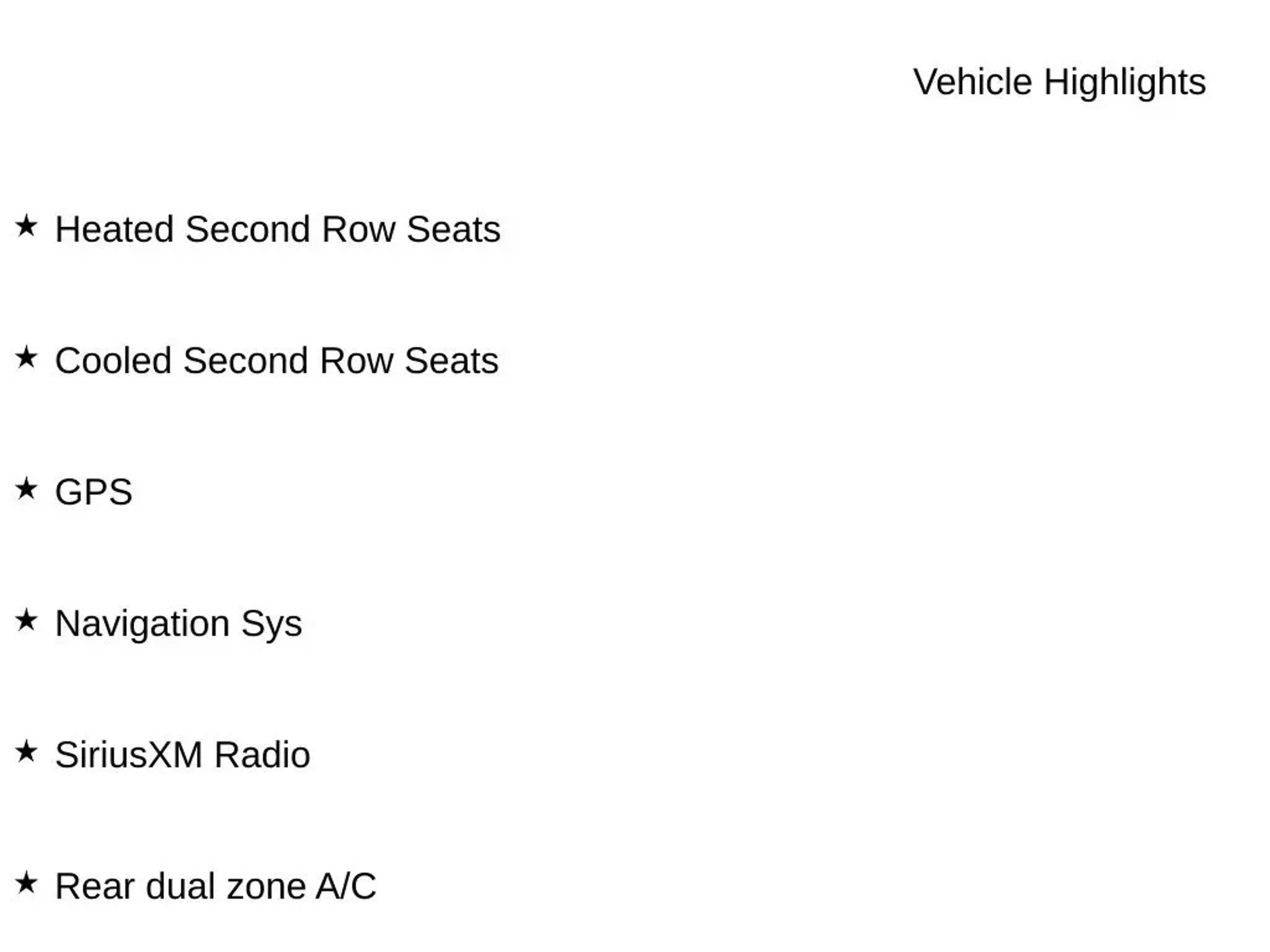 Vehicle Highlights

★ Heated Second Row Seats

★ Cooled Second Row Seats

★ GPS

★ Navigation Sys

★ SiriusXM Radio

★ Rear dual zone A/C